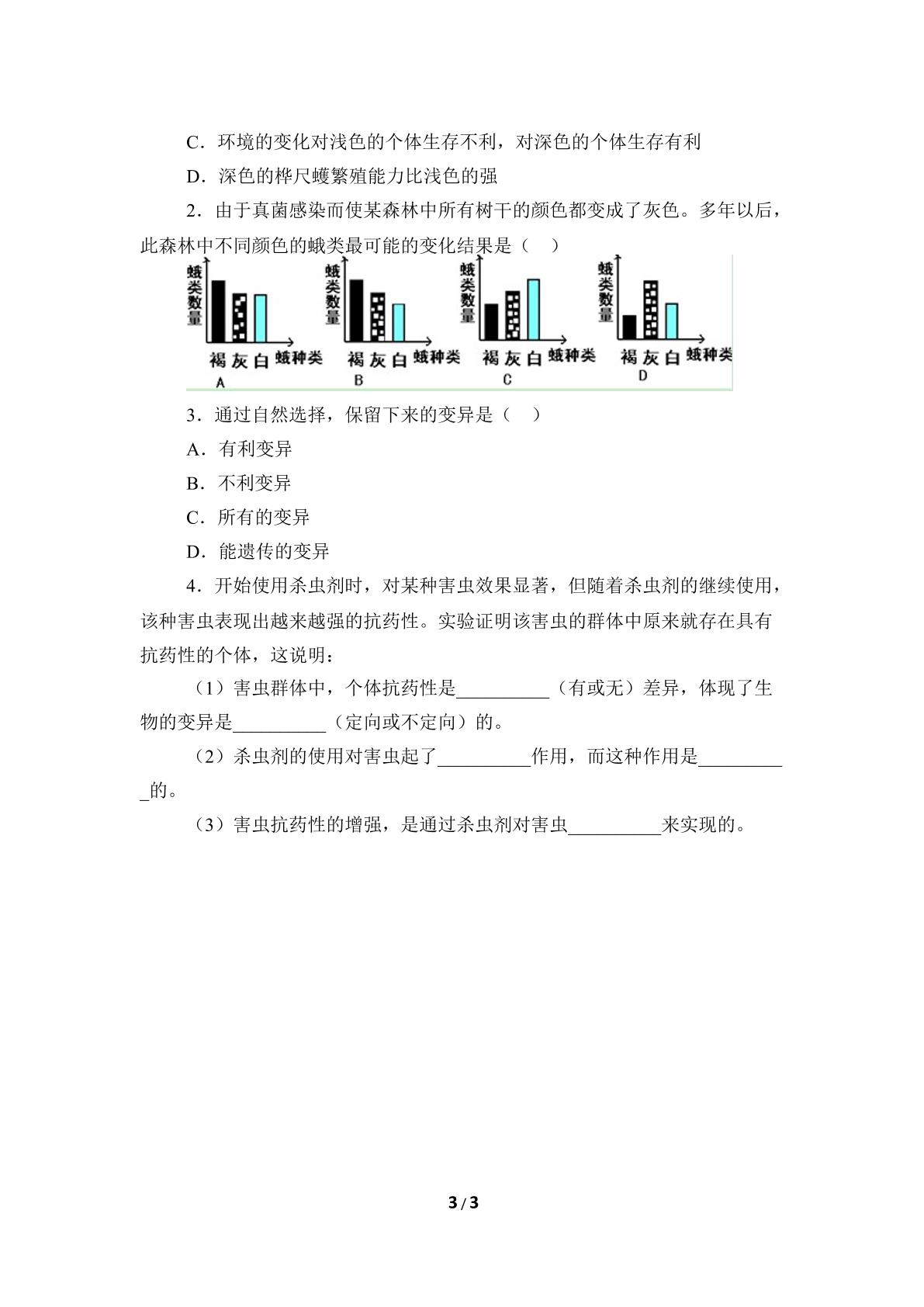 C．环境的变化对浅色的个体生存不利，对深色的个体生存有利

D．深色的桦尺蠖繁殖能力比浅色的强

2．由于真菌感染而使某森林中所有树干的颜色都变成了灰色。多年以后，此森林中不同颜色的蛾类最可能的变化结果是（ ）

蛾类数量
褐 灰 白 蛾种类
A

蛾类数量
褐 灰 白 蛾种类
B

蛾类数量
褐 灰 白 蛾种类
C

蛾类数量
褐 灰 白 蛾种类
D

3．通过自然选择，保留下来的变异是（ ）

A．有利变异

B．不利变异

C．所有的变异

D．能遗传的变异

4．开始使用杀虫剂时，对某种害虫效果显著，但随着杀虫剂的继续使用，该种害虫表现出越来越强的抗药性。实验证明该害虫的群体中原来就存在具有抗药性的个体，这说明：

（1）害虫群体中，个体抗药性是____（有或无）差异，体现了生物的变异是____（定向或不定向）的。

（2）杀虫剂的使用对害虫起了____作用，而这种作用是____的。

（3）害虫抗药性的增强，是通过杀虫剂对害虫____来实现的。

3 / 3